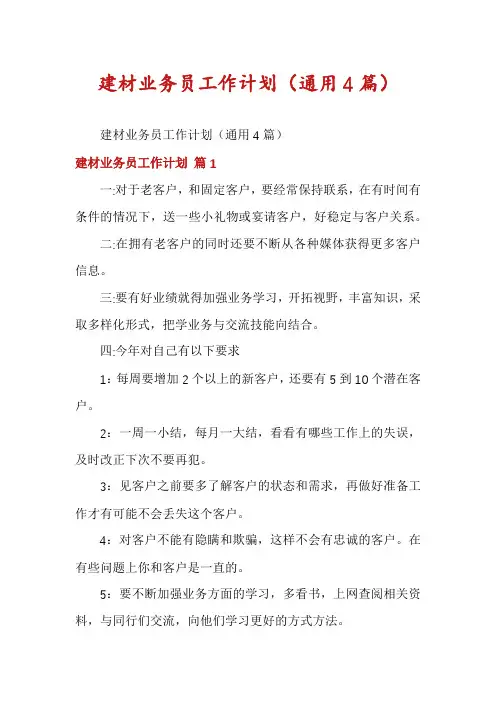 建材业务员工作计划（通用4篇）

建材业务员工作计划（通用4篇）

建材业务员工作计划 篇1

一:对于老客户，和固定客户，要经常保持联系，在有时间有条件的情况下，送一些小礼物或宴请客户，好稳定与客户关系。

二:在拥有老客户的同时还要不断从各种媒体获得更多客户信息。

三:要有好业绩就得加强业务学习，开拓视野，丰富知识，采取多样化形式，把学业务与交流技能向结合。

四:今年对自己有以下要求

1：每周要增加2个以上的新客户，还要有5到10个潜在客户。

2：一周一小结，每月一大结，看看有哪些工作上的失误，及时改正下次不要再犯。

3：见客户之前要多了解客户的状态和需求，再做好准备工作才有可能不会丢失这个客户。

4：对客户不能有隐瞒和欺骗，这样不会有忠诚的客户。在有些问题上你和客户是一直的。

5：要不断加强业务方面的学习，多看书，上网查阅相关资料，与同行们交流，向他们学习更好的方式方法。